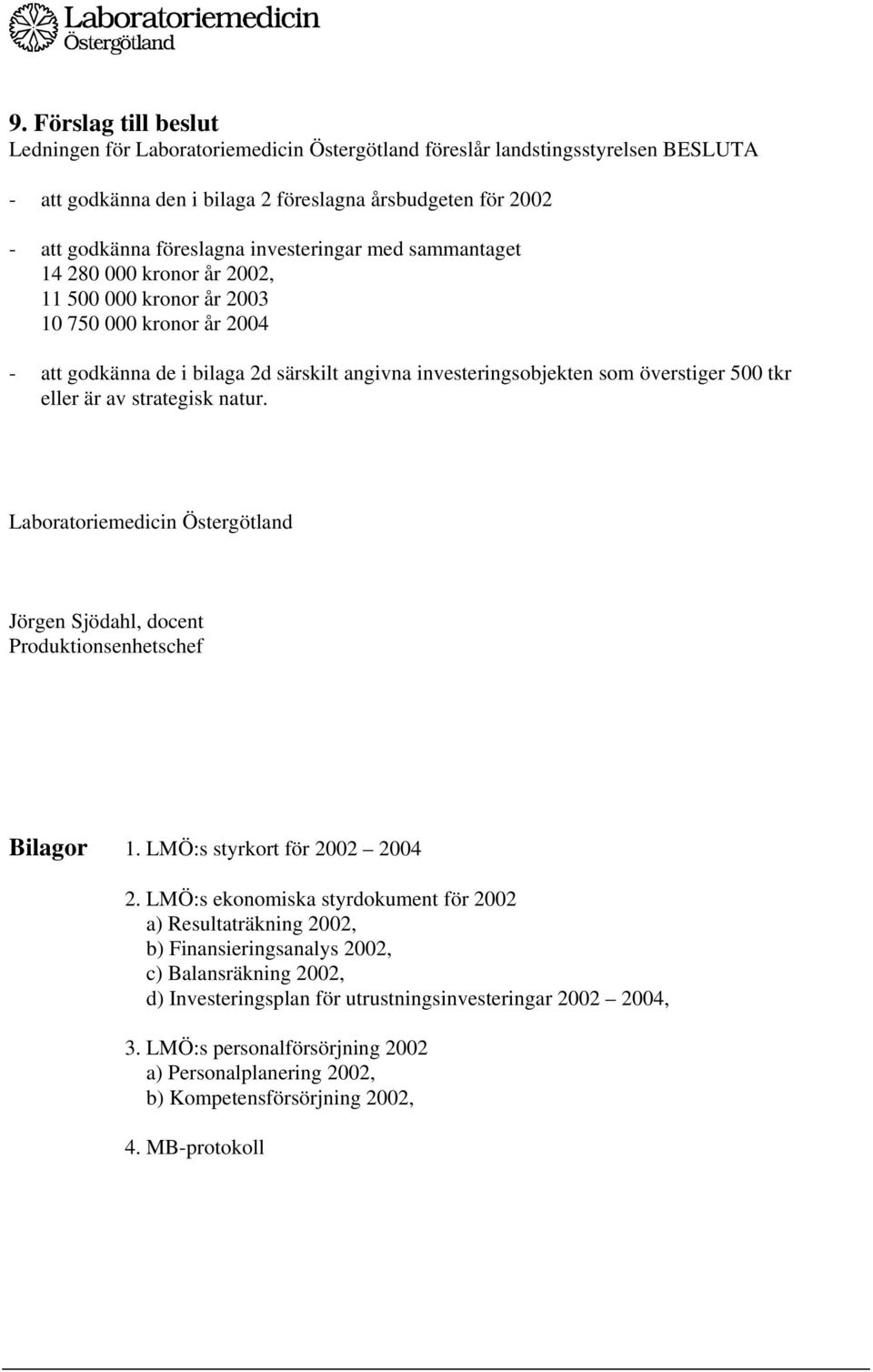 Laboratoriemedicin
Östergötland

9. Förslag till beslut
Ledningen för Laboratoriemedicin Östergötland föreslår landstingsstyrelsen BESLUTA

- att godkänna den i bilaga 2 föreslagna årsbudgeten för 2002

- att godkänna föreslagna investeringar med sammantaget
14 280 000 kronor år 2002,
11 500 000 kronor år 2003
10 750 000 kronor år 2004

- att godkänna de i bilaga 2d särskilt angivna investeringsobjekten som överstiger 500 tkr eller är av strategisk natur.

Laboratoriemedicin Östergötland

Jörgen Sjödahl, docent
Produktionsenhetschef

Bilagor 1. LMÖ:s styrkort för 2002 2004

2. LMÖ:s ekonomiska styrdokument för 2002
a) Resultaträkning 2002,
b) Finansieringsanalys 2002,
c) Balansräkning 2002,
d) Investeringsplan för utrustningsinvesteringar 2002 2004,

3. LMÖ:s personalförsörjning 2002
a) Personalplanering 2002,
b) Kompetensförsörjning 2002,

4. MB-protokoll